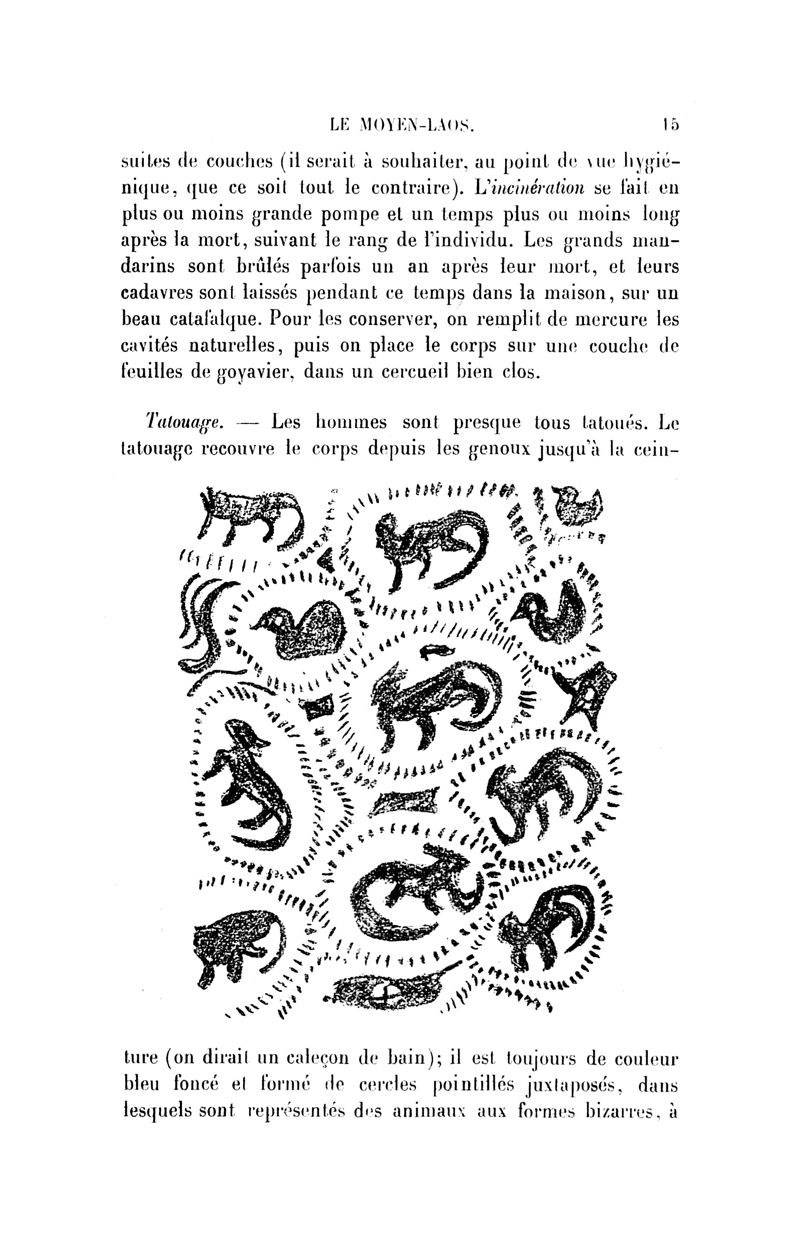 LE MOYEN-LAOS. 15

suites de couches (il serait à souhaiter, au point de vue hygiénique, que ce soit tout le contraire). L'incinération se fait en plus ou moins grande pompe et un temps plus ou moins long après la mort, suivant le rang de l'individu. Les grands mandarins sont brûlés parfois un an après leur mort, et leurs cadavres sont laissés pendant ce temps dans la maison, sur un beau catafalque. Pour les conserver, on remplit de mercure les cavités naturelles, puis on place le corps sur une couche de feuilles de goyavier, dans un cercueil bien clos.

Tatouage. — Les hommes sont presque tous tatoués. Le tatouage recouvre le corps depuis les genoux jusqu'à la ceinture (on dirait un caleçon de bain); il est toujours de couleur bleu foncé et formé de cercles pointillés juxtaposés, dans lesquels sont représentés des animaux aux formes bizarres, à